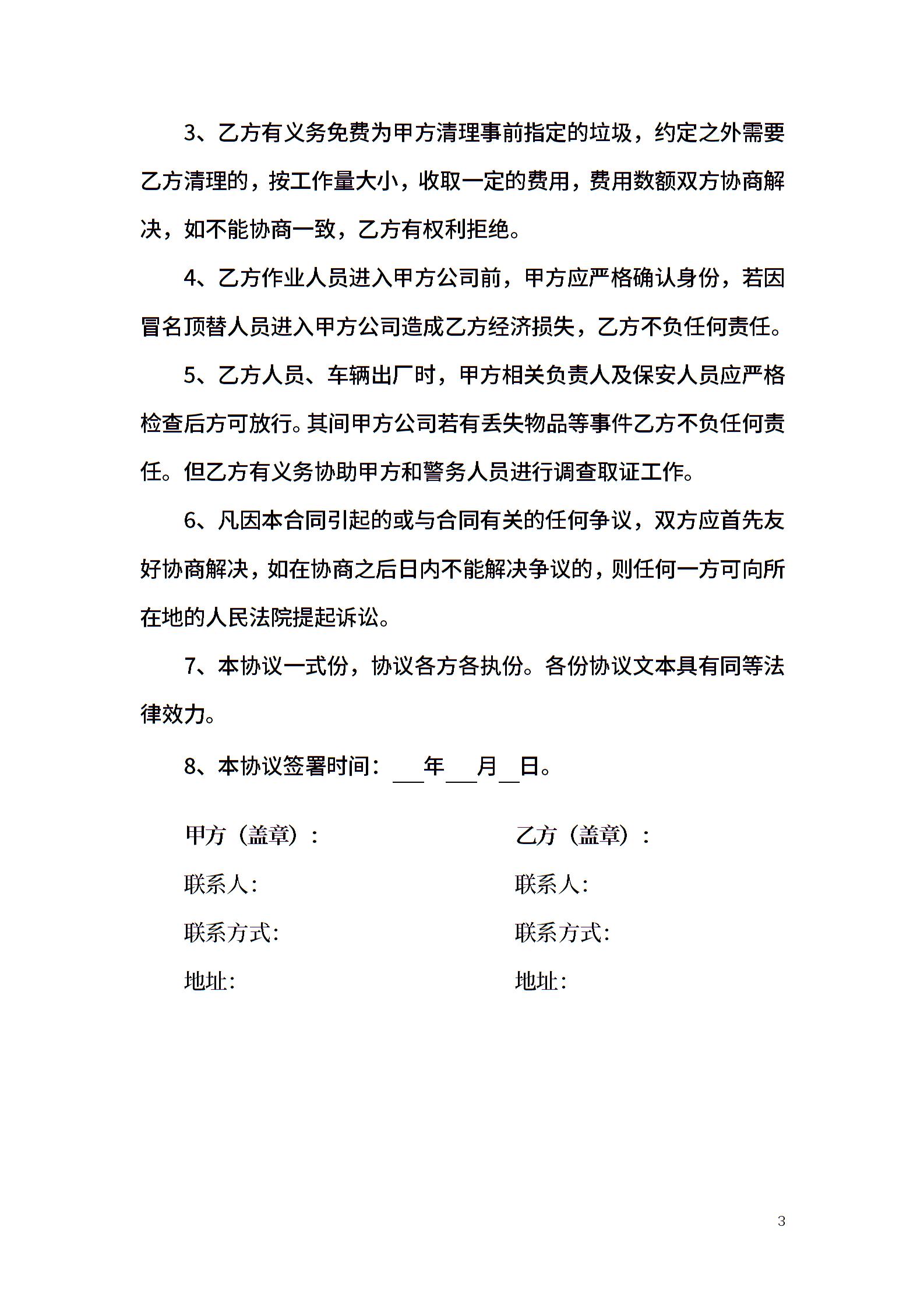 3、乙方有义务免费为甲方清理事前指定的垃圾，约定之外需要乙方清理的，按工作量大小，收取一定的费用，费用数额双方协商解决，如不能协商一致，乙方有权利拒绝。

4、乙方作业人员进入甲方公司前，甲方应严格确认身份，若因冒名顶替人员进入甲方公司造成乙方经济损失，乙方不负任何责任。

5、乙方人员、车辆出厂时，甲方相关负责人及保安人员应严格检查后方可放行。其间甲方公司若有丢失物品等事件乙方不负任何责任。但乙方有义务协助甲方和警务人员进行调查取证工作。

6、凡因本合同引起的或与合同有关的任何争议，双方应首先友好协商解决，如在协商之后日内不能解决争议的，则任何一方可向所在地的人民法院提起诉讼。

7、本协议一式份，协议各方各执份。各份协议文本具有同等法律效力。

8、本协议签署时间：___年___月__日。

甲方（盖章）：

联系人:

联系方式:

地址:

乙方（盖章）：

联系人:

联系方式:

地址:

3